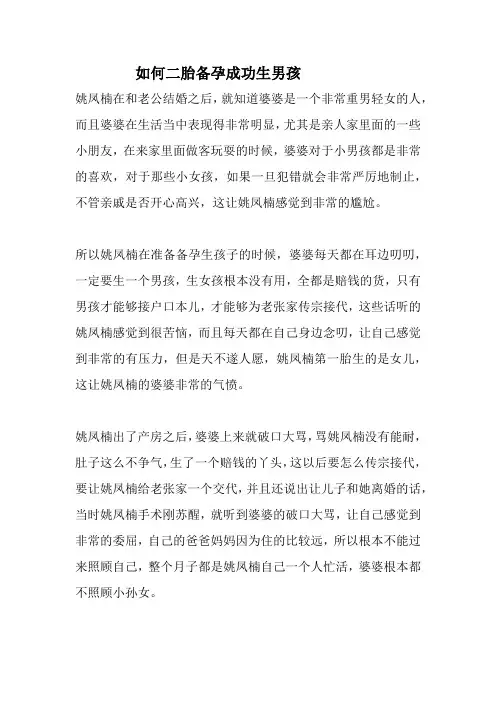 如何二胎备孕成功生男孩

姚凤楠在和老公结婚之后，就知道婆婆是一个非常重男轻女的人，而且婆婆在生活当中表现得非常明显，尤其是亲人家里面的一些小朋友，在来家里面做客玩耍的时候，婆婆对于小男孩都是非常的喜欢，对于那些小女孩，如果一旦犯错就会非常严厉地制止，不管亲戚是否开心高兴，这让姚凤楠感觉到非常的尴尬。

所以姚凤楠在准备备孕生孩子的时候，婆婆每天都在耳边叨叨，一定要生一个男孩，生女孩根本没有用，全都是赔钱的货，只有男孩才能够接户口本儿，才能够为老张家传宗接代，这些话听的姚凤楠感觉到很苦恼，而且每天都在自己身边念叨，让自己感觉到非常的有压力，但是天不遂人愿，姚凤楠第一胎生的是女儿，这让姚凤楠的婆婆非常的气愤。

姚凤楠出了产房之后，婆婆上来就破口大骂，骂姚凤楠没有能耐，肚子这么不争气，生了一个赔钱的丫头，这以后要怎么传宗接代，要让姚凤楠给老张家一个交代，并且还说出让儿子和她离婚的话，当时姚凤楠手术刚苏醒，就听到婆婆的破口大骂，让自己感觉到非常的委屈，自己的爸爸妈妈因为住的比较远，所以根本不能过来照顾自己，整个月子都是姚凤楠自己一个人忙活，婆婆根本都不照顾小孙女。